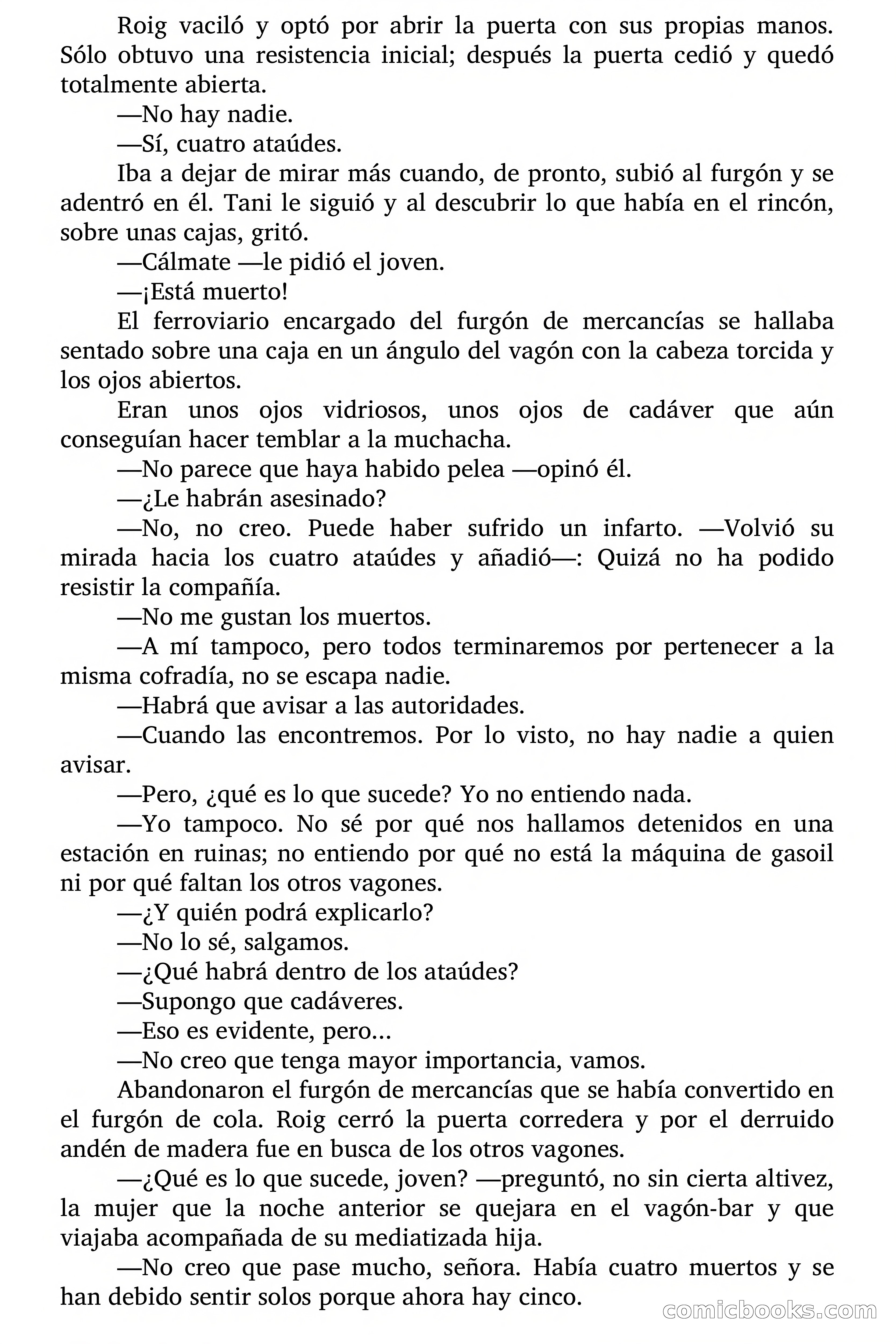 Roig vaciló y optó por abrir la puerta con sus propias manos. Sólo obtuvo una resistencia inicial; después la puerta cedió y quedó totalmente abierta.

—No hay nadie.

—Sí, cuatro ataúdes.

Iba a dejar de mirar más cuando, de pronto, subió al furgón y se adentró en él. Tani le siguió y al descubrir lo que había en el rincón, sobre unas cajas, gritó.

—Cálmate —le pidió el joven.

—¡Está muerto!

El ferroviario encargado del furgón de mercancías se hallaba sentado sobre una caja en un ángulo del vagón con la cabeza torcida y los ojos abiertos.

Eran unos ojos vidriosos, unos ojos de cadáver que aún conseguían hacer temblar a la muchacha.

—No parece que haya habido pelea —opinó él.

—¿Le habrán asesinado?

—No, no creo. Puede haber sufrido un infarto. —Volvió su mirada hacia los cuatro ataúdes y añadió—: Quizá no ha podido resistir la compañía.

—No me gustan los muertos.

—A mí tampoco, pero todos terminaremos por pertenecer a la misma cofradía, no se escapa nadie.

—Habrá que avisar a las autoridades.

—Cuando las encontremos. Por lo visto, no hay nadie a quien avisar.

—Pero, ¿qué es lo que sucede? Yo no entiendo nada.

—Yo tampoco. No sé por qué nos hallamos detenidos en una estación en ruinas; no entiendo por qué no está la máquina de gasoil ni por qué faltan los otros vagones.

—¿Y quién podrá explicarlo?

—No lo sé, salgamos.

—¿Qué habrá dentro de los ataúdes?

—Supongo que cadáveres.

—Eso es evidente, pero...

—No creo que tenga mayor importancia, vamos.

Abandonaron el furgón de mercancías que se había convertido en el furgón de cola. Roig cerró la puerta corredera y por el derruido andén de madera fue en busca de los otros vagones.

—¿Qué es lo que sucede, joven? —preguntó, no sin cierta altivez, la mujer que la noche anterior se quejara en el vagón-bar y que viajaba acompañada de su mediatizada hija.

—No creo que pase mucho, señora. Había cuatro muertos y se han debido sentir solos porque ahora hay cinco.

comicbooks.com